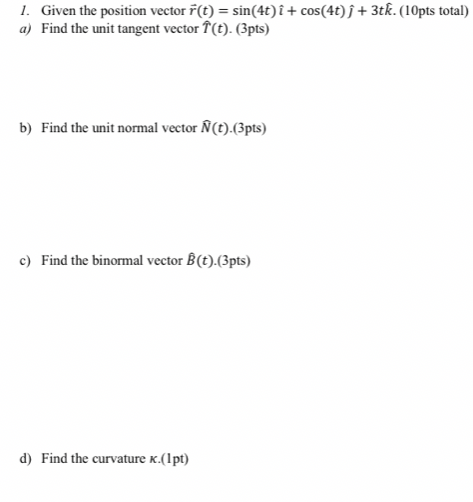 1. Given the position vector $\vec{r}(t) = \sin(4t)\,\hat{\imath} + \cos(4t)\,\hat{\jmath} + 3t\hat{k}$. (10pts total)
a) Find the unit tangent vector $\hat{T}(t)$. (3pts)

b) Find the unit normal vector $\hat{N}(t)$.(3pts)

c) Find the binormal vector $\hat{B}(t)$.(3pts)

d) Find the curvature $\kappa$.(1pt)